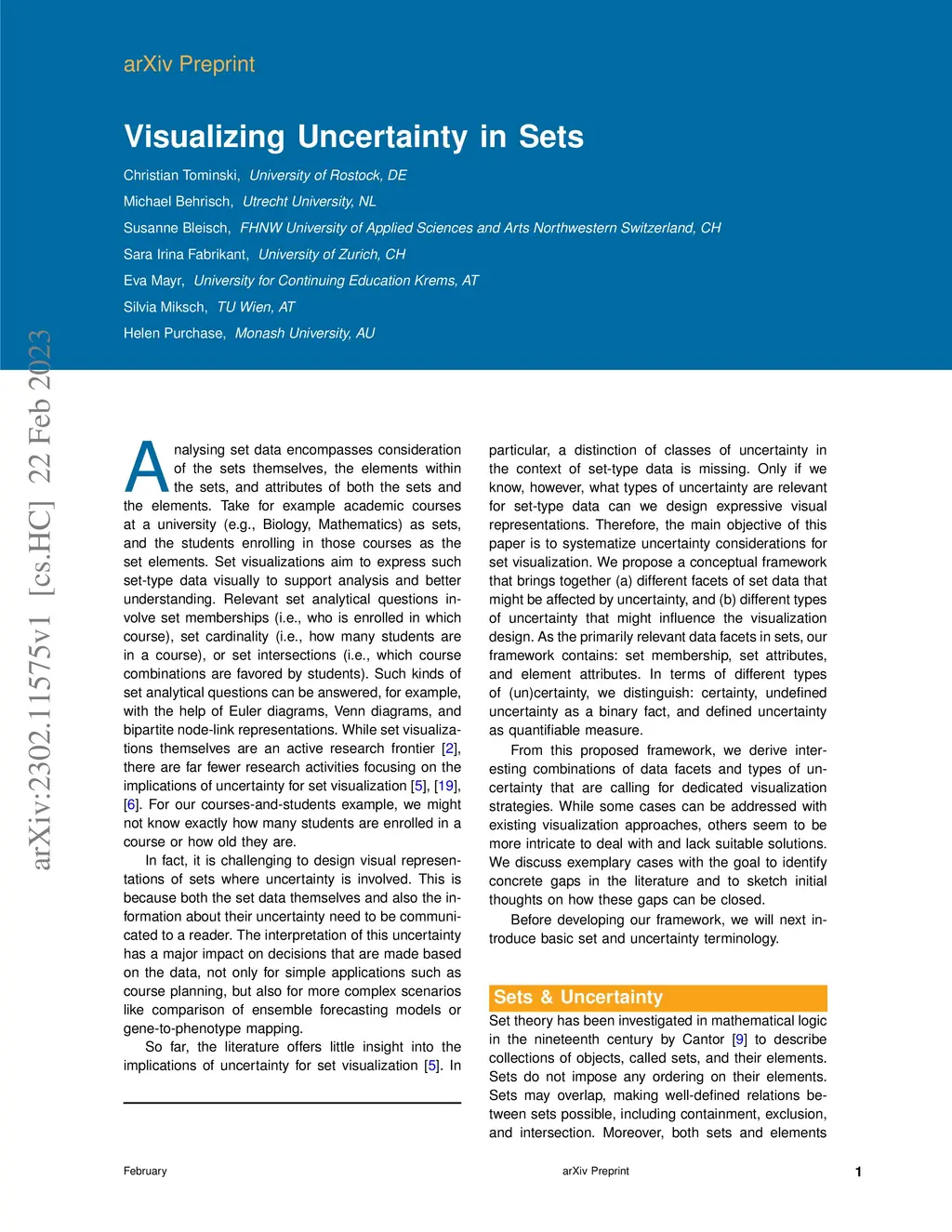 arXiv Preprint

Visualizing Uncertainty in Sets

Christian Tominski, University of Rostock, DE
Michael Behrisch, Utrecht University, NL
Susanne Bleisch, FHNW University of Applied Sciences and Arts Northwestern Switzerland, CH
Sara Irina Fabrikant, University of Zurich, CH
Eva Mayr, University for Continuing Education Krems, AT
Silvia Miksch, TU Wien, AT
Helen Purchase, Monash University, AU

arXiv:2302.11575v1 [cs.HC] 22 Feb 2023

Analysing set data encompasses consideration of the sets themselves, the elements within the sets, and attributes of both the sets and the elements. Take for example academic courses at a university (e.g., Biology, Mathematics) as sets, and the students enrolling in those courses as the set elements. Set visualizations aim to express such set-type data visually to support analysis and better understanding. Relevant set analytical questions involve set memberships (i.e., who is enrolled in which course), set cardinality (i.e., how many students are in a course), or set intersections (i.e., which course combinations are favored by students). Such kinds of set analytical questions can be answered, for example, with the help of Euler diagrams, Venn diagrams, and bipartite node-link representations. While set visualizations themselves are an active research frontier [2], there are far fewer research activities focusing on the implications of uncertainty for set visualization [5], [19], [6]. For our courses-and-students example, we might not know exactly how many students are enrolled in a course or how old they are.

In fact, it is challenging to design visual representations of sets where uncertainty is involved. This is because both the set data themselves and also the information about their uncertainty need to be communicated to a reader. The interpretation of this uncertainty has a major impact on decisions that are made based on the data, not only for simple applications such as course planning, but also for more complex scenarios like comparison of ensemble forecasting models or gene-to-phenotype mapping.

So far, the literature offers little insight into the implications of uncertainty for set visualization [5]. In particular, a distinction of classes of uncertainty in the context of set-type data is missing. Only if we know, however, what types of uncertainty are relevant for set-type data can we design expressive visual representations. Therefore, the main objective of this paper is to systematize uncertainty considerations for set visualization. We propose a conceptual framework that brings together (a) different facets of set data that might be affected by uncertainty, and (b) different types of uncertainty that might influence the visualization design. As the primarily relevant data facets in sets, our framework contains: set membership, set attributes, and element attributes. In terms of different types of (un)certainty, we distinguish: certainty, undefined uncertainty as a binary fact, and defined uncertainty as quantifiable measure.

From this proposed framework, we derive interesting combinations of data facets and types of uncertainty that are calling for dedicated visualization strategies. While some cases can be addressed with existing visualization approaches, others seem to be more intricate to deal with and lack suitable solutions. We discuss exemplary cases with the goal to identify concrete gaps in the literature and to sketch initial thoughts on how these gaps can be closed.

Before developing our framework, we will next introduce basic set and uncertainty terminology.

Sets & Uncertainty

Set theory has been investigated in mathematical logic in the nineteenth century by Cantor [9] to describe collections of objects, called sets, and their elements. Sets do not impose any ordering on their elements. Sets may overlap, making well-defined relations between sets possible, including containment, exclusion, and intersection. Moreover, both sets and elements

February arXiv Preprint 1